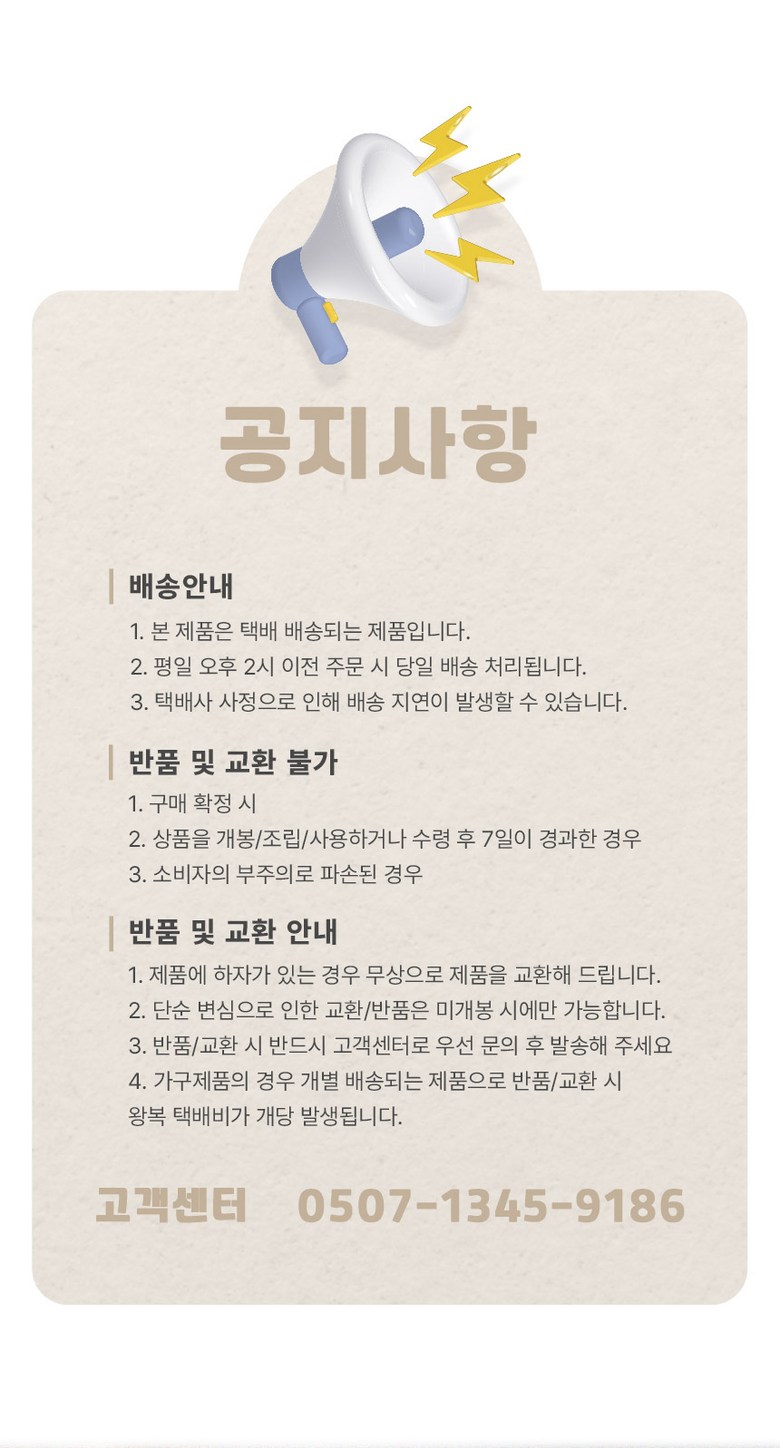 공지사항

배송안내
1. 본 제품은 택배 배송되는 제품입니다.
2. 평일 오후 2시 이전 주문 시 당일 배송 처리됩니다.
3. 택배사 사정으로 인해 배송 지연이 발생할 수 있습니다.

반품 및 교환 불가
1. 구매 확정 시
2. 상품을 개봉/조립/사용하거나 수령 후 7일이 경과한 경우
3. 소비자의 부주의로 파손된 경우

반품 및 교환 안내
1. 제품에 하자가 있는 경우 무상으로 제품을 교환해 드립니다.
2. 단순 변심으로 인한 교환/반품은 미개봉 시에만 가능합니다.
3. 반품/교환 시 반드시 고객센터로 우선 문의 후 발송해 주세요
4. 가구제품의 경우 개별 배송되는 제품으로 반품/교환 시 왕복 택배비가 개당 발생됩니다.

고객센터 0507-1345-9186